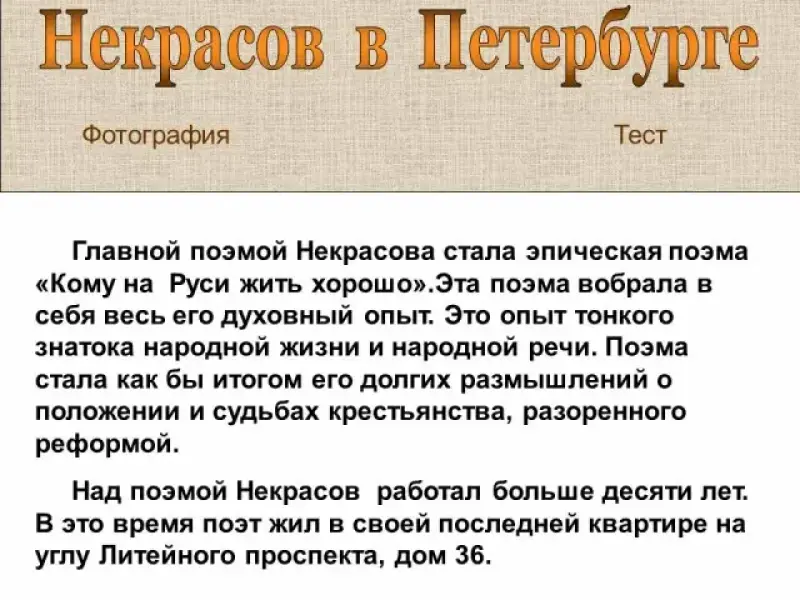 Некрасов в Петербурге

Фотография

Тест

Главной поэмой Некрасова стала эпическая поэма «Кому на Руси жить хорошо».Эта поэма вобрала в себя весь его духовный опыт. Это опыт тонкого знатока народной жизни и народной речи. Поэма стала как бы итогом его долгих размышлений о положении и судьбах крестьянства, разоренного реформой.

Над поэмой Некрасов работал больше десяти лет. В это время поэт жил в своей последней квартире на углу Литейного проспекта, дом 36.